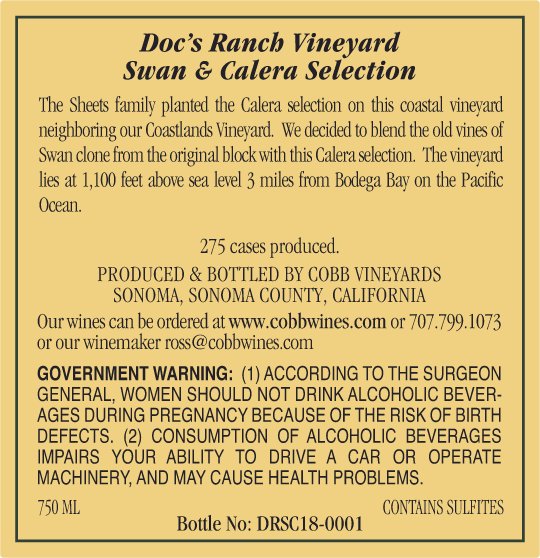 Doc's Ranch Vineyard
Swan & Calera Selection

The Sheets family planted the Calera selection on this coastal vineyard neighboring our Coastlands Vineyard. We decided to blend the old vines of Swan clone from the original block with this Calera selection. The vineyard lies at 1,100 feet above sea level 3 miles from Bodega Bay on the Pacific Ocean.

275 cases produced.

PRODUCED & BOTTLED BY COBB VINEYARDS
SONOMA, SONOMA COUNTY, CALIFORNIA

Our wines can be ordered at www.cobbwines.com or 707.799.1073 or our winemaker ross@cobbwines.com

GOVERNMENT WARNING: (1) ACCORDING TO THE SURGEON GENERAL, WOMEN SHOULD NOT DRINK ALCOHOLIC BEVERAGES DURING PREGNANCY BECAUSE OF THE RISK OF BIRTH DEFECTS. (2) CONSUMPTION OF ALCOHOLIC BEVERAGES IMPAIRS YOUR ABILITY TO DRIVE A CAR OR OPERATE MACHINERY, AND MAY CAUSE HEALTH PROBLEMS.

750 ML

CONTAINS SULFITES

Bottle No: DRSC18-0001